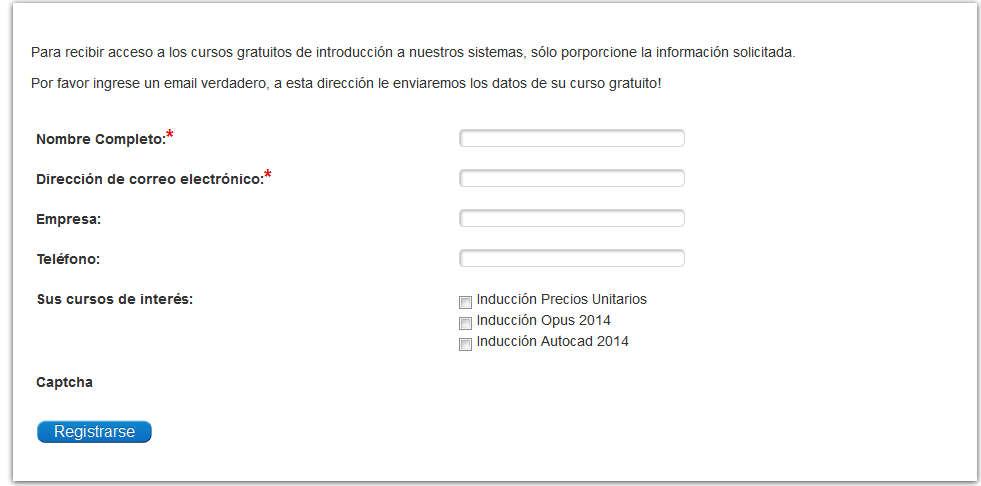 Para recibir acceso a los cursos gratuitos de introducción a nuestros sistemas, sólo porporcione la información solicitada.

Por favor ingrese un email verdadero, a esta dirección le enviaremos los datos de su curso gratuito!

Nombre Completo:*

Dirección de correo electrónico:*

Empresa:

Teléfono:

Sus cursos de interés:

Inducción Precios Unitarios
Inducción Opus 2014
Inducción Autocad 2014

Captcha

Registrarse